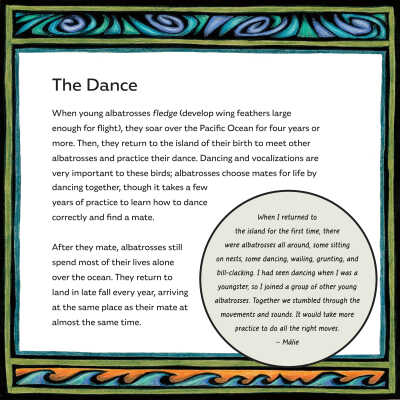 The Dance

When young albatrosses fledge (develop wing feathers large enough for flight), they soar over the Pacific Ocean for four years or more. Then, they return to the island of their birth to meet other albatrosses and practice their dance. Dancing and vocalizations are very important to these birds; albatrosses choose mates for life by dancing together, though it takes a few years of practice to learn how to dance correctly and find a mate.

After they mate, albatrosses still spend most of their lives alone over the ocean. They return to land in late fall every year, arriving at the same place as their mate at almost the same time.

When I returned to the island for the first time, there were albatrosses all around, some sitting on nests, some dancing, wailing, grunting, and bill-clacking. I had seen dancing when I was a youngster, so I joined a group of other young albatrosses. Together we stumbled through the movements and sounds. It would take more practice to do all the right moves.
– Mālie